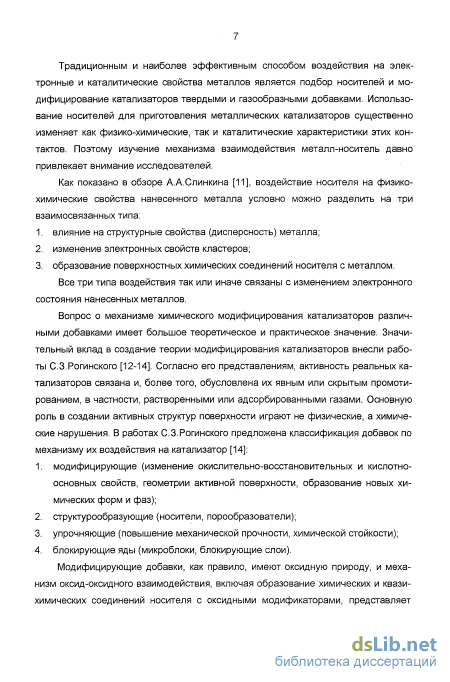 7

Традиционным и наиболее эффективным способом воздействия на электронные и каталитические свойства металлов является подбор носителей и модифицирование катализаторов твердыми и газообразными добавками. Использование носителей для приготовления металлических катализаторов существенно изменяет как физико-химические, так и каталитические характеристики этих контактов. Поэтому изучение механизма взаимодействия металл-носитель давно привлекает внимание исследователей.

Как показано в обзоре А.А.Слинкина [11], воздействие носителя на физико-химические свойства нанесенного металла условно можно разделить на три взаимосвязанных типа:
1. влияние на структурные свойства (дисперсность) металла;
2. изменение электронных свойств кластеров;
3. образование поверхностных химических соединений носителя с металлом.

Все три типа воздействия так или иначе связаны с изменением электронного состояния нанесенных металлов.

Вопрос о механизме химического модифицирования катализаторов различными добавками имеет большое теоретическое и практическое значение. Значительный вклад в создание теории модифицирования катализаторов внесли работы С.З.Рогинского [12-14]. Согласно его представлениям, активность реальных катализаторов связана и, более того, обусловлена их явным или скрытым промотированием, в частности, растворенными или адсорбированными газами. Основную роль в создании активных структур поверхности играют не физические, а химические нарушения. В работах С.З.Рогинского предложена классификация добавок по механизму их воздействия на катализатор [14]:
1. модифицирующие (изменение окислительно-восстановительных и кислотно-основных свойств, геометрии активной поверхности, образование новых химических форм и фаз);
2. структурообразующие (носители, порообразователи);
3. упрочняющие (повышение механической прочности, химической стойкости);
4. блокирующие яды (микроблоки, блокирующие слои).

Модифицирующие добавки, как правило, имеют оксидную природу, и механизм оксид-оксидного взаимодействия, включая образование химических и квазихимических соединений носителя с оксидными модификаторами, представляет

dsLib.net
библиотека диссертаций